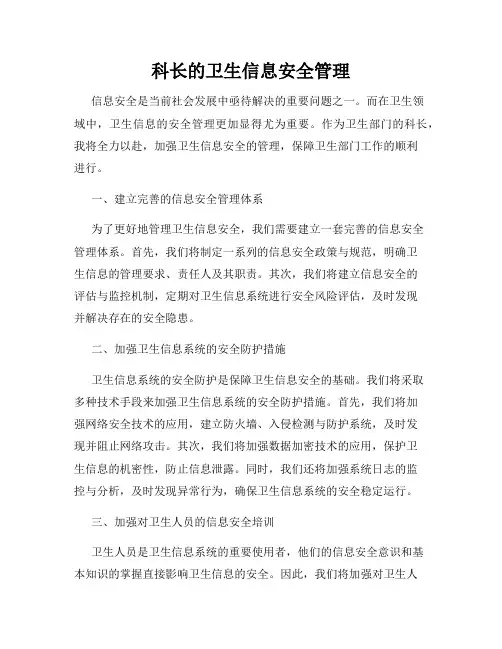 科长的卫生信息安全管理

信息安全是当前社会发展中亟待解决的重要问题之一。而在卫生领域中，卫生信息的安全管理更加显得尤为重要。作为卫生部门的科长，我将全力以赴，加强卫生信息安全的管理，保障卫生部门工作的顺利进行。

一、建立完善的信息安全管理体系

为了更好地管理卫生信息安全，我们需要建立一套完善的信息安全管理体系。首先，我们将制定一系列的信息安全政策与规范，明确卫生信息的管理要求、责任人及其职责。其次，我们将建立信息安全的评估与监控机制，定期对卫生信息系统进行安全风险评估，及时发现并解决存在的安全隐患。

二、加强卫生信息系统的安全防护措施

卫生信息系统的安全防护是保障卫生信息安全的基础。我们将采取多种技术手段来加强卫生信息系统的安全防护措施。首先，我们将加强网络安全技术的应用，建立防火墙、入侵检测与防护系统，及时发现并阻止网络攻击。其次，我们将加强数据加密技术的应用，保护卫生信息的机密性，防止信息泄露。同时，我们还将加强系统日志的监控与分析，及时发现异常行为，确保卫生信息系统的安全稳定运行。

三、加强对卫生人员的信息安全培训

卫生人员是卫生信息系统的重要使用者，他们的信息安全意识和基本知识的掌握直接影响卫生信息的安全。因此，我们将加强对卫生人